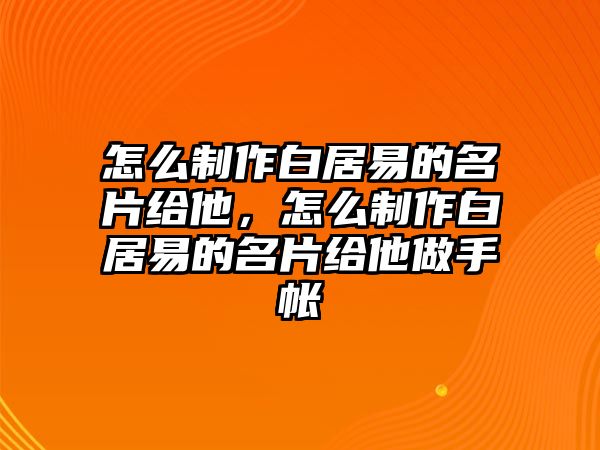 怎么制作白居易的名片给他，怎么制作白居易的名片给他做手帐